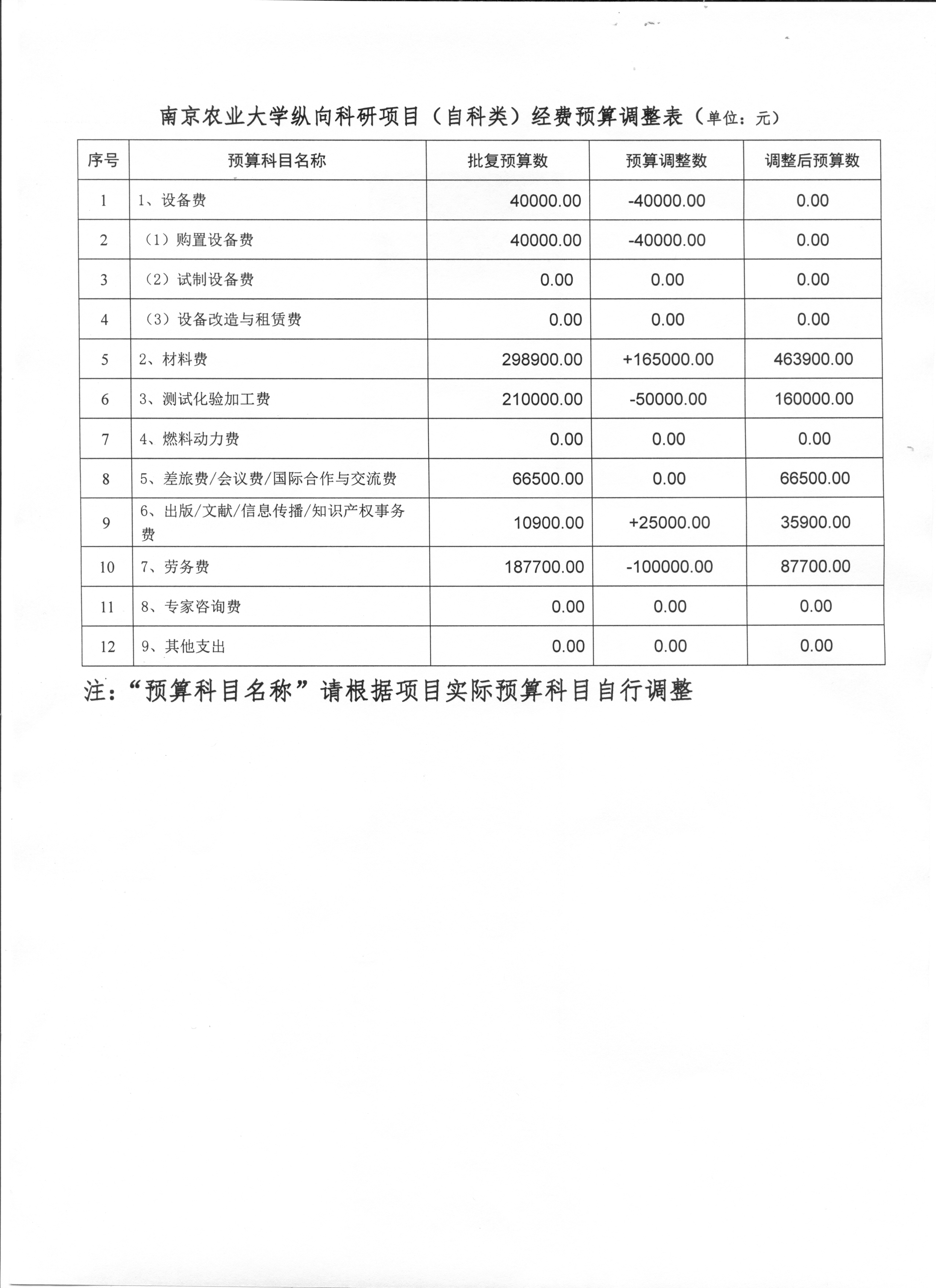 南京农业大学纵向科研项目（自科类）经费预算调整表（单位：元）

| 序号 | 预算科目名称 | 批复预算数 | 预算调整数 | 调整后预算数 |
|---|---|---|---|---|
| 1 | 1、设备费 | 40000.00 | -40000.00 | 0.00 |
| 2 | （1）购置设备费 | 40000.00 | -40000.00 | 0.00 |
| 3 | （2）试制设备费 | 0.00 | 0.00 | 0.00 |
| 4 | （3）设备改造与租赁费 | 0.00 | 0.00 | 0.00 |
| 5 | 2、材料费 | 298900.00 | +165000.00 | 463900.00 |
| 6 | 3、测试化验加工费 | 210000.00 | -50000.00 | 160000.00 |
| 7 | 4、燃料动力费 | 0.00 | 0.00 | 0.00 |
| 8 | 5、差旅费/会议费/国际合作与交流费 | 66500.00 | 0.00 | 66500.00 |
| 9 | 6、出版/文献/信息传播/知识产权事务费 | 10900.00 | +25000.00 | 35900.00 |
| 10 | 7、劳务费 | 187700.00 | -100000.00 | 87700.00 |
| 11 | 8、专家咨询费 | 0.00 | 0.00 | 0.00 |
| 12 | 9、其他支出 | 0.00 | 0.00 | 0.00 |

注：“预算科目名称”请根据项目实际预算科目自行调整